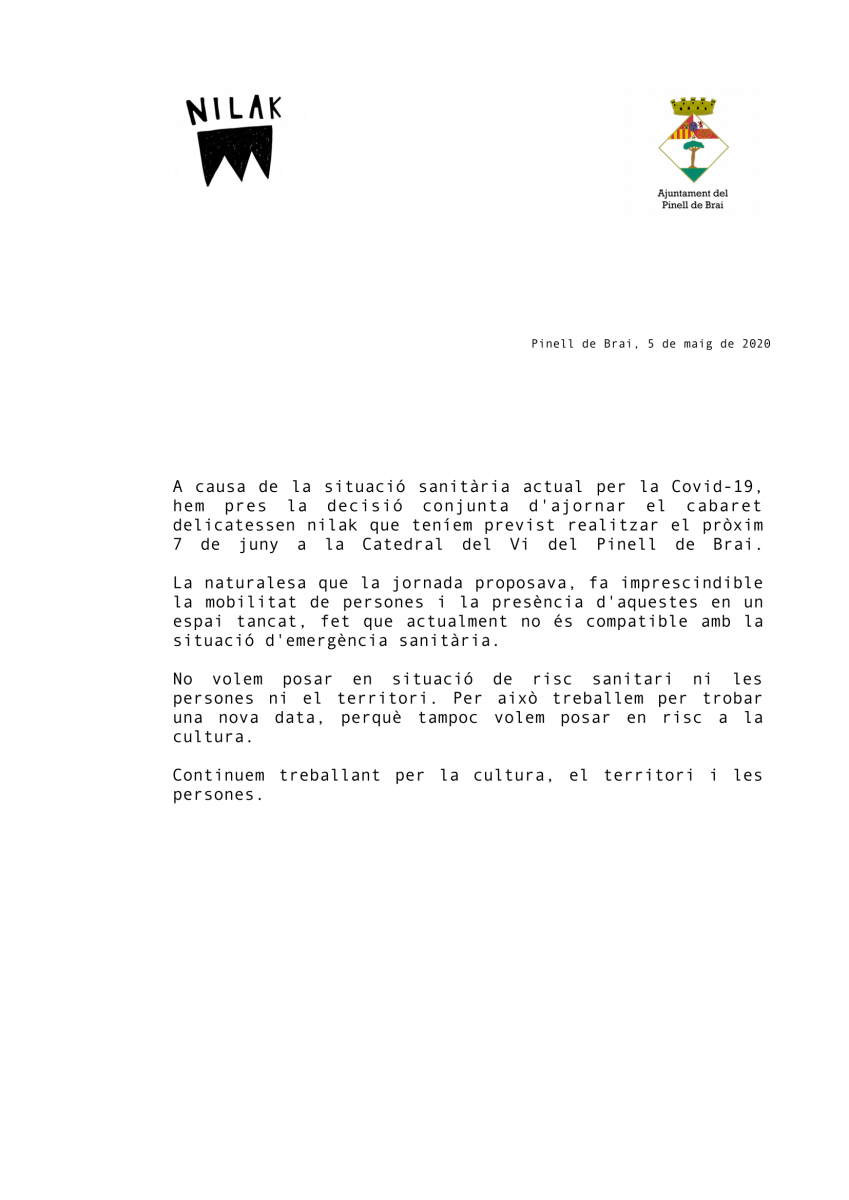 NILAK

Ajuntament del Pinell de Brai

Pinell de Brai, 5 de maig de 2020

A causa de la situació sanitària actual per la Covid-19, hem pres la decisió conjunta d'ajornar el cabaret delicatessen nilak que teníem previst realitzar el pròxim 7 de juny a la Catedral del Vi del Pinell de Brai.

La naturalesa que la jornada proposava, fa imprescindible la mobilitat de persones i la presència d'aquestes en un espai tancat, fet que actualment no és compatible amb la situació d'emergència sanitària.

No volem posar en situació de risc sanitari ni les persones ni el territori. Per això treballem per trobar una nova data, perquè tampoc volem posar en risc a la cultura.

Continuem treballant per la cultura, el territori i les persones.